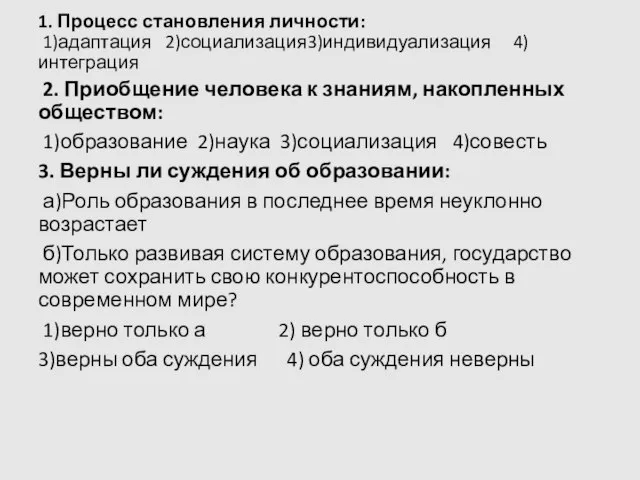 1. Процесс становления личности:
1)адаптация 2)социализация3)индивидуализация 4) интеграция

2. Приобщение человека к знаниям, накопленных обществом:

1)образование 2)наука 3)социализация 4)совесть

3. Верны ли суждения об образовании:

а)Роль образования в последнее время неуклонно возрастает

б)Только развивая систему образования, государство может сохранить свою конкурентоспособность в современном мире?

1)верно только а 2) верно только б

3)верны оба суждения 4) оба суждения неверны